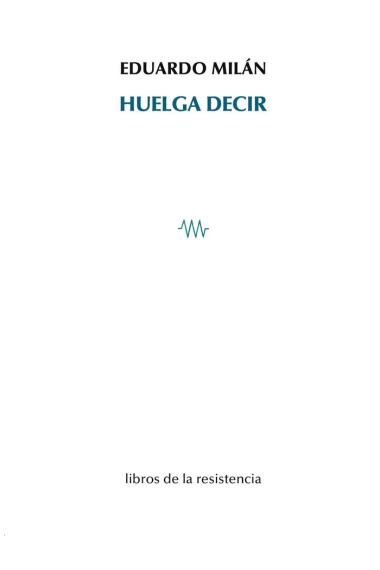 EDUARDO MILÁN

HUELGA DECIR

libros de la resistencia